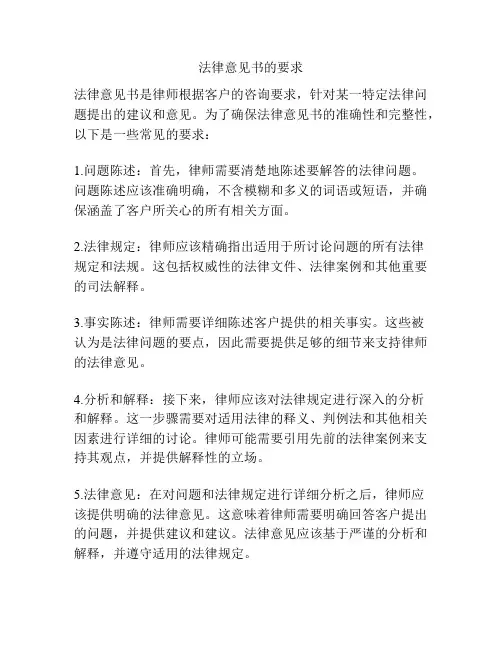 法律意见书的要求

法律意见书是律师根据客户的咨询要求，针对某一特定法律问题提出的建议和意见。为了确保法律意见书的准确性和完整性，以下是一些常见的要求：

1.问题陈述：首先，律师需要清楚地陈述要解答的法律问题。问题陈述应该准确明确，不含模糊和多义的词语或短语，并确保涵盖了客户所关心的所有相关方面。

2.法律规定：律师应该精确指出适用于所讨论问题的所有法律规定和法规。这包括权威性的法律文件、法律案例和其他重要的司法解释。

3.事实陈述：律师需要详细陈述客户提供的相关事实。这些被认为是法律问题的要点，因此需要提供足够的细节来支持律师的法律意见。

4.分析和解释：接下来，律师应该对法律规定进行深入的分析和解释。这一步骤需要对适用法律的释义、判例法和其他相关因素进行详细的讨论。律师可能需要引用先前的法律案例来支持其观点，并提供解释性的立场。

5.法律意见：在对问题和法律规定进行详细分析之后，律师应该提供明确的法律意见。这意味着律师需要明确回答客户提出的问题，并提供建议和建议。法律意见应该基于严谨的分析和解释，并遵守适用的法律规定。